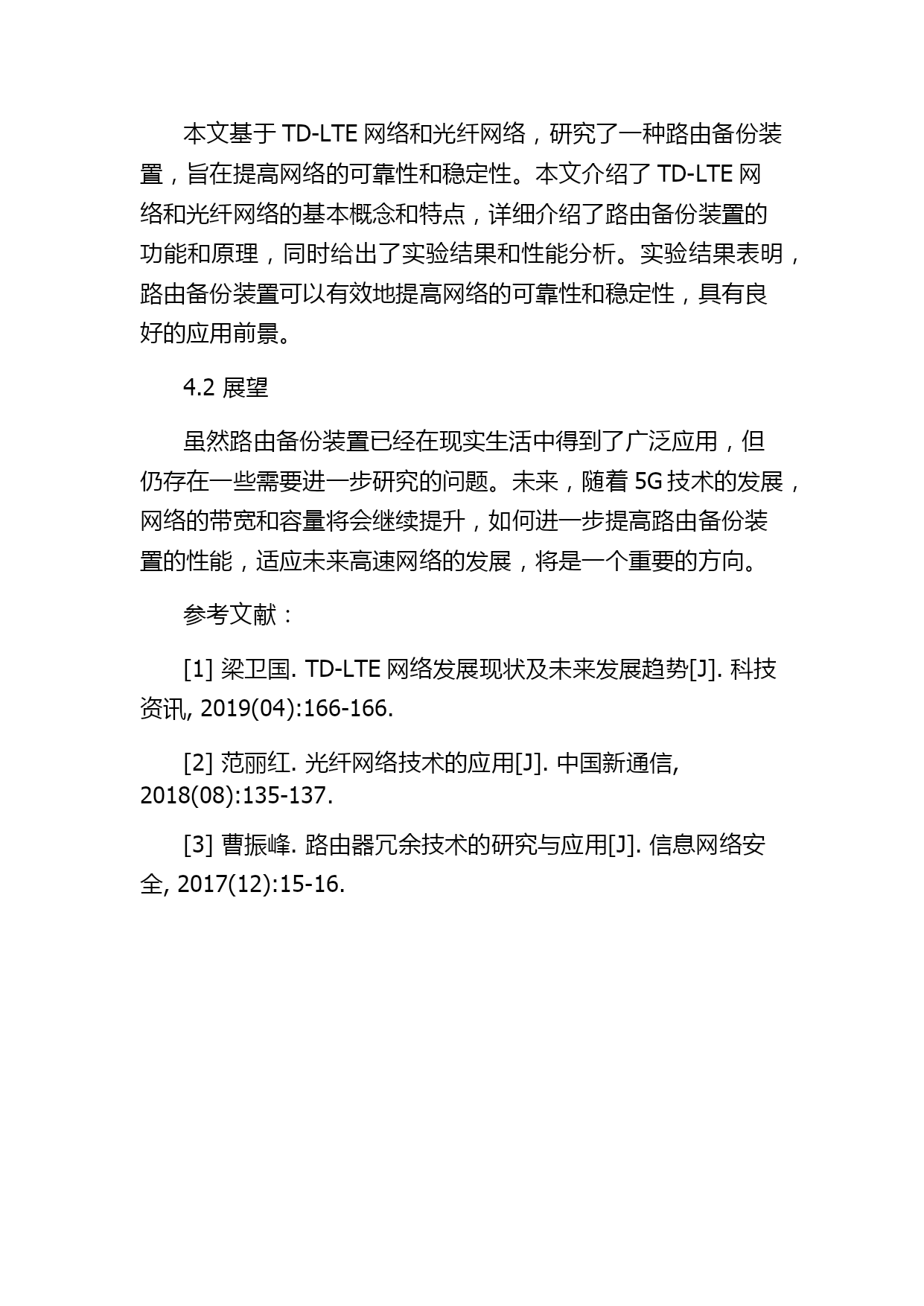 本文基于 TD-LTE 网络和光纤网络，研究了一种路由备份装置，旨在提高网络的可靠性和稳定性。本文介绍了 TD-LTE 网络和光纤网络的基本概念和特点，详细介绍了路由备份装置的功能和原理，同时给出了实验结果和性能分析。实验结果表明，路由备份装置可以有效地提高网络的可靠性和稳定性，具有良好的应用前景。

4.2 展望

虽然路由备份装置已经在现实生活中得到了广泛应用，但仍存在一些需要进一步研究的问题。未来，随着 5G 技术的发展，网络的带宽和容量将会继续提升，如何进一步提高路由备份装置的性能，适应未来高速网络的发展，将是一个重要的方向。

参考文献：

[1] 梁卫国. TD-LTE 网络发展现状及未来发展趋势[J]. 科技资讯, 2019(04):166-166.

[2] 范丽红. 光纤网络技术的应用[J]. 中国新通信, 2018(08):135-137.

[3] 曹振峰. 路由器冗余技术的研究与应用[J]. 信息网络安全, 2017(12):15-16.